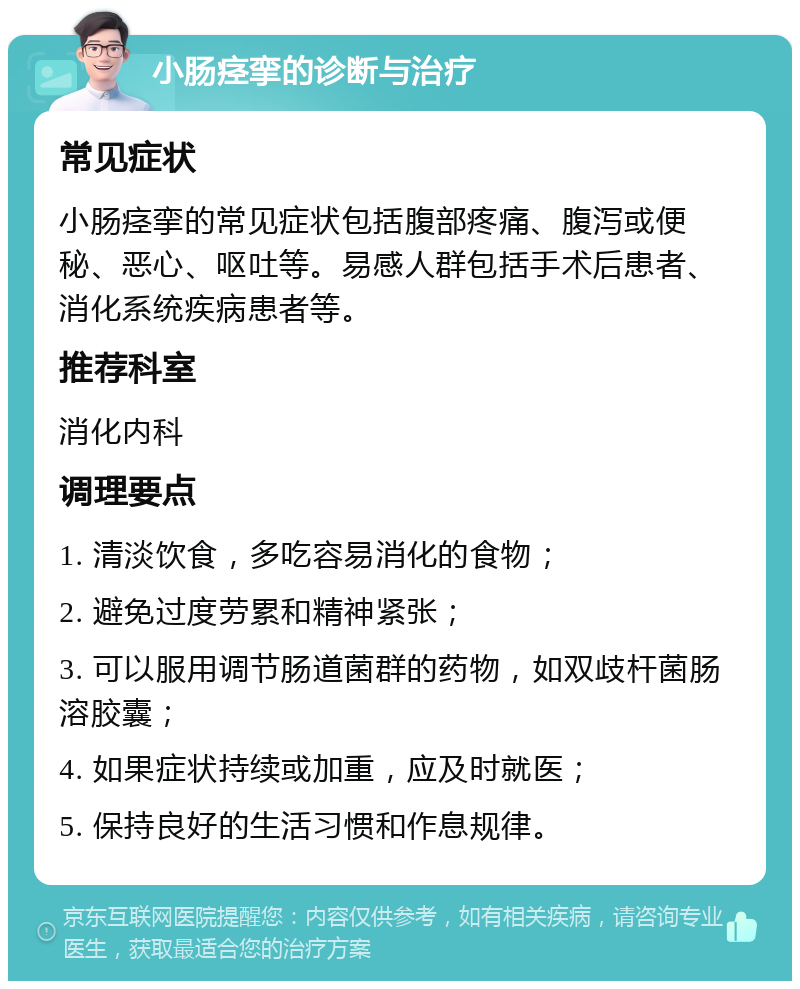 小肠痉挛的诊断与治疗

常见症状

小肠痉挛的常见症状包括腹部疼痛、腹泻或便秘、恶心、呕吐等。易感人群包括手术后患者、消化系统疾病患者等。

推荐科室

消化内科

调理要点

1. 清淡饮食，多吃容易消化的食物；

2. 避免过度劳累和精神紧张；

3. 可以服用调节肠道菌群的药物，如双歧杆菌肠溶胶囊；

4. 如果症状持续或加重，应及时就医；

5. 保持良好的生活习惯和作息规律。

京东互联网医院提醒您：内容仅供参考，如有相关疾病，请咨询专业医生，获取最适合您的治疗方案